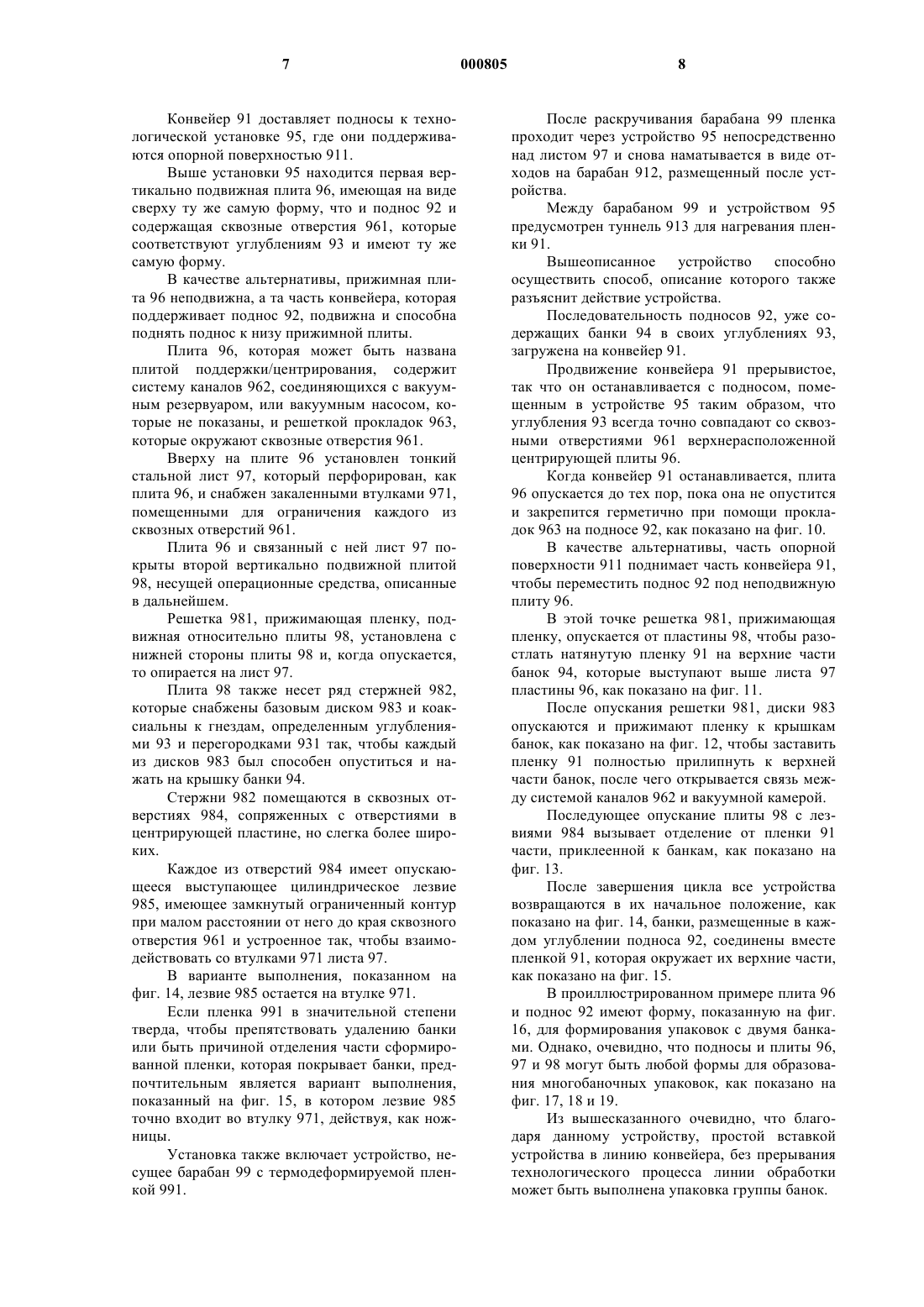 7 000805 8

Конвейер 91 доставляет подносы к технологической установке 95, где они поддерживаются опорной поверхностью 911.

Выше установки 95 находится первая вертикально подвижная плита 96, имеющая на виде сверху ту же самую форму, что и поднос 92 и содержащая сквозные отверстия 961, которые соответствуют углублениям 93 и имеют ту же самую форму.

В качестве альтернативы, прижимная плита 96 неподвижна, а та часть конвейера, которая поддерживает поднос 92, подвижна и способна поднять поднос к низу прижимной плиты.

Плита 96, которая может быть названа плитой поддержки/центрирования, содержит систему каналов 962, соединяющихся с вакуумным резервуаром, или вакуумным насосом, которые не показаны, и решеткой прокладок 963, которые окружают сквозные отверстия 961.

Вверху на плите 96 установлен тонкий стальной лист 97, который перфорирован, как плита 96, и снабжен закаленными втулками 971, помещенными для ограничения каждого из сквозных отверстий 961.

Плита 96 и связанный с ней лист 97 покрыты второй вертикально подвижной плитой 98, несущей операционные средства, описанные в дальнейшем.

Решетка 981, прижимающая пленку, подвижная относительно плиты 98, установлена с нижней стороны плиты 98 и, когда опускается, то опирается на лист 97.

Плита 98 также несет ряд стержней 982, которые снабжены базовым диском 983 и коаксиальны к гнездам, определенным углублениями 93 и перегородками 931 так, чтобы каждый из дисков 983 был способен опуститься и нажать на крышку банки 94.

Стержни 982 помещаются в сквозных отверстиях 984, сопряженных с отверстиями в центрирующей пластине, но слегка более широких.

Каждое из отверстий 984 имеет опускающееся выступающее цилиндрическое лезвие 985, имеющее замкнутый ограниченный контур при малом расстоянии от него до края сквозного отверстия 961 и устроенное так, чтобы взаимодействовать со втулками 971 листа 97.

В варианте выполнения, показанном на фиг. 14, лезвие 985 остается на втулке 971.

Если пленка 991 в значительной степени тверда, чтобы препятствовать удалению банки или быть причиной отделения части сформированной пленки, которая покрывает банки, предпочтительным является вариант выполнения, показанный на фиг. 15, в котором лезвие 985 точно входит во втулку 971, действуя, как ножницы.

Установка также включает устройство, несущее барабан 99 с термодеформируемой пленкой 991.

После раскручивания барабана 99 пленка проходит через устройство 95 непосредственно над листом 97 и снова наматывается в виде отходов на барабан 912, размещенный после устройства.

Между барабаном 99 и устройством 95 предусмотрен туннель 913 для нагревания пленки 91.

Вышеописанное устройство способно осуществить способ, описание которого также разъяснит действие устройства.

Последовательность подносов 92, уже содержащих банки 94 в своих углублениях 93, загружена на конвейер 91.

Продвижение конвейера 91 прерывистое, так что он останавливается с подносом, помещенным в устройстве 95 таким образом, что углубления 93 всегда точно совпадают со сквозными отверстиями 961 верхнерасположенной центрирующей плиты 96.

Когда конвейер 91 останавливается, плита 96 опускается до тех пор, пока она не опустится и закрепится герметично при помощи прокладок 963 на подносе 92, как показано на фиг. 10.

В качестве альтернативы, часть опорной поверхности 911 поднимает часть конвейера 91, чтобы переместить поднос 92 под неподвижную плиту 96.

В этой точке решетка 981, прижимающая пленку, опускается от пластины 98, чтобы разостлать натянутую пленку 91 на верхние части банок 94, которые выступают выше листа 97 пластины 96, как показано на фиг. 11.

После опускания решетки 981, диски 983 опускаются и прижимают пленку к крышкам банок, как показано на фиг. 12, чтобы заставить пленку 91 полностью прилипнуть к верхней части банок, после чего открывается связь между системой каналов 962 и вакуумной камерой.

Последующее опускание плиты 98 с лезвиями 984 вызывает отделение от пленки 91 части, приклеенной к банкам, как показано на фиг. 13.

После завершения цикла все устройства возвращаются в их начальное положение, как показано на фиг. 14, банки, размещенные в каждом углублении подноса 92, соединены вместе пленкой 91, которая окружает их верхние части, как показано на фиг. 15.

В проиллюстрированном примере плита 96 и поднос 92 имеют форму, показанную на фиг. 16, для формирования упаковок с двумя банками. Однако, очевидно, что подносы и плиты 96, 97 и 98 могут быть любой формы для образования многобаночных упаковок, как показано на фиг. 17, 18 и 19.

Из вышесказанного очевидно, что благодаря данному устройству, простой вставкой устройства в линию конвейера, без прерывания технологического процесса линии обработки может быть выполнена упаковка группы банок.